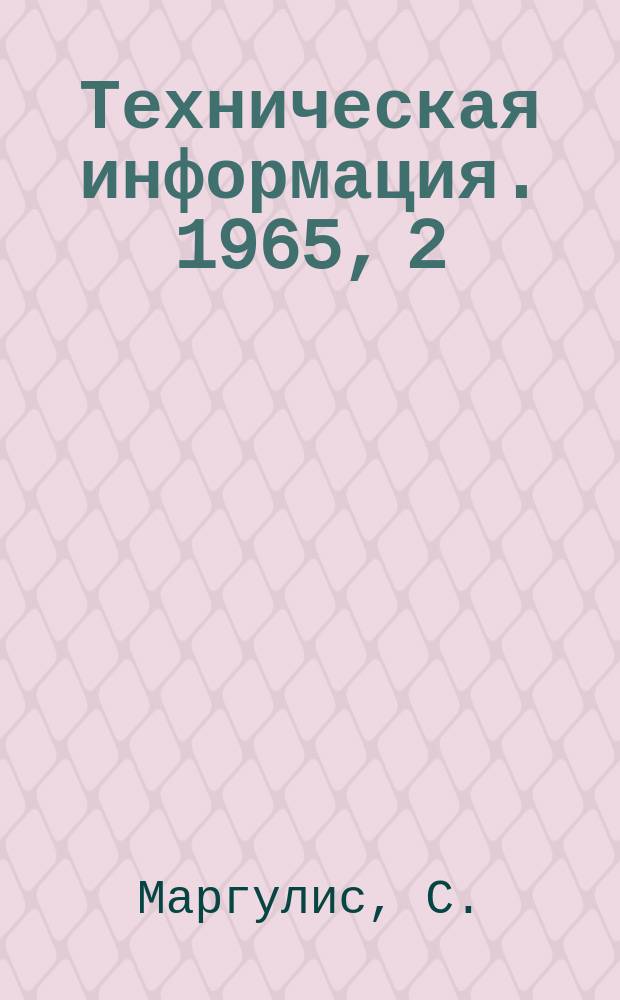 Техническая информация. 1965, 2

Маргулис, С.